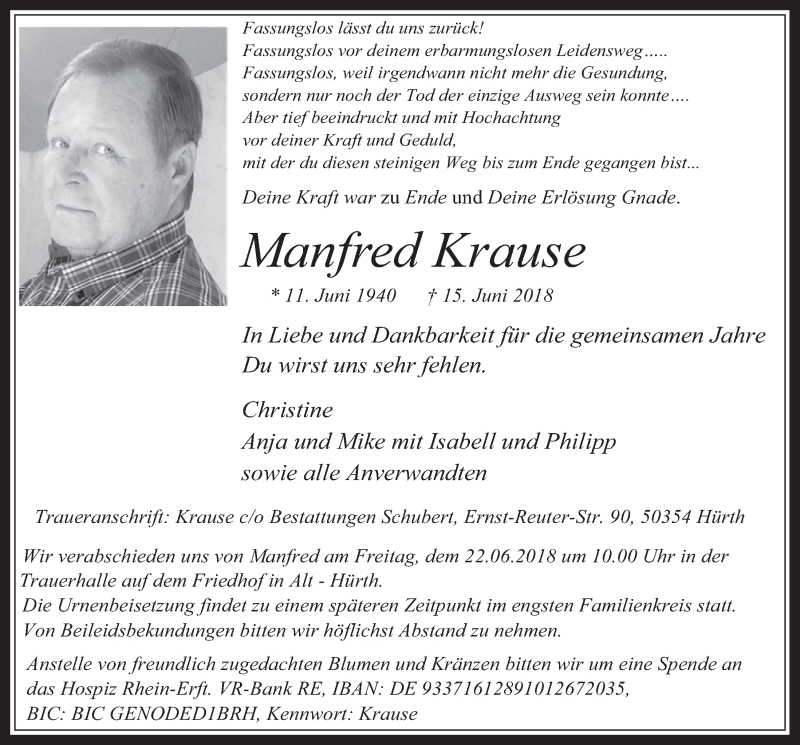 Fassungslos lässt du uns zurück!
Fassungslos vor deinem erbarmungslosen Leidensweg.....
Fassungslos, weil irgendwann nicht mehr die Gesundung, sondern nur noch der Tod der einzige Ausweg sein konnte....
Aber tief beeindruckt und mit Hochachtung vor deiner Kraft und Geduld, mit der du diesen steinigen Weg bis zum Ende gegangen bist...

Deine Kraft war zu Ende und Deine Erlösung Gnade.

Manfred Krause

* 11. Juni 1940 † 15. Juni 2018

In Liebe und Dankbarkeit für die gemeinsamen Jahre
Du wirst uns sehr fehlen.

Christine
Anja und Mike mit Isabell und Philipp
sowie alle Anverwandten

Traueranschrift: Krause c/o Bestattungen Schubert, Ernst-Reuter-Str. 90, 50354 Hürth

Wir verabschieden uns von Manfred am Freitag, dem 22.06.2018 um 10.00 Uhr in der Trauerhalle auf dem Friedhof in Alt - Hürth.
Die Urnenbeisetzung findet zu einem späteren Zeitpunkt im engsten Familienkreis statt.
Von Beileidsbekundungen bitten wir höflichst Abstand zu nehmen.

Anstelle von freundlich zugedachten Blumen und Kränzen bitten wir um eine Spende an das Hospiz Rhein-Erft. VR-Bank RE, IBAN: DE 93371612891012672035, BIC: BIC GENODED1BRH, Kennwort: Krause